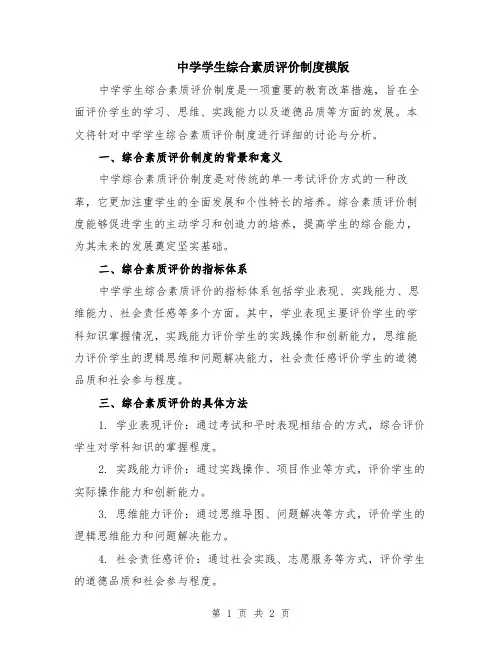 中学学生综合素质评价制度模版

中学学生综合素质评价制度是一项重要的教育改革措施，旨在全面评价学生的学习、思维、实践能力以及道德品质等方面的发展。本文将针对中学学生综合素质评价制度进行详细的讨论与分析。

一、综合素质评价制度的背景和意义

中学综合素质评价制度是对传统的单一考试评价方式的一种改革，它更加注重学生的全面发展和个性特长的培养。综合素质评价制度能够促进学生的主动学习和创造力的培养，提高学生的综合能力，为其未来的发展奠定坚实基础。

二、综合素质评价的指标体系

中学学生综合素质评价的指标体系包括学业表现、实践能力、思维能力、社会责任感等多个方面。其中，学业表现主要评价学生的学科知识掌握情况，实践能力评价学生的实践操作和创新能力，思维能力评价学生的逻辑思维和问题解决能力，社会责任感评价学生的道德品质和社会参与程度。

三、综合素质评价的具体方法

1. 学业表现评价：通过考试和平时表现相结合的方式，综合评价学生对学科知识的掌握程度。

2. 实践能力评价：通过实践操作、项目作业等方式，评价学生的实际操作能力和创新能力。

3. 思维能力评价：通过思维导图、问题解决等方式，评价学生的逻辑思维能力和问题解决能力。

4. 社会责任感评价：通过社会实践、志愿服务等方式，评价学生的道德品质和社会参与程度。

第 1 页 共 2 页